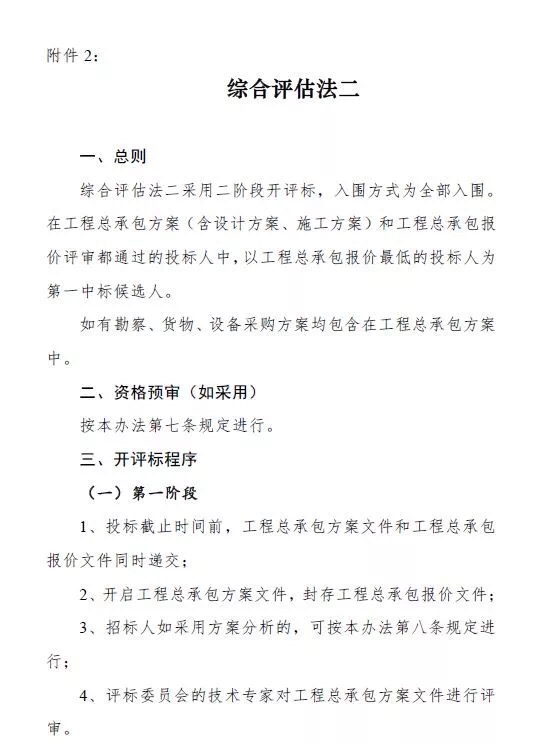 附件 2:

综合评估法二

一、总则

综合评估法二采用二阶段开评标，入围方式为全部入围。在工程总承包方案（含设计方案、施工方案）和工程总承包报价评审都通过的投标人中，以工程总承包报价最低的投标人为第一中标候选人。

如有勘察、货物、设备采购方案均包含在工程总承包方案中。

二、资格预审（如采用）

按本办法第七条规定进行。

三、开评标程序

（一）第一阶段

1、投标截止时间前，工程总承包方案文件和工程总承包报价文件同时递交；

2、开启工程总承包方案文件，封存工程总承包报价文件；

3、招标人如采用方案分析的，可按本办法第八条规定进行；

4、评标委员会的技术专家对工程总承包方案文件进行评审。